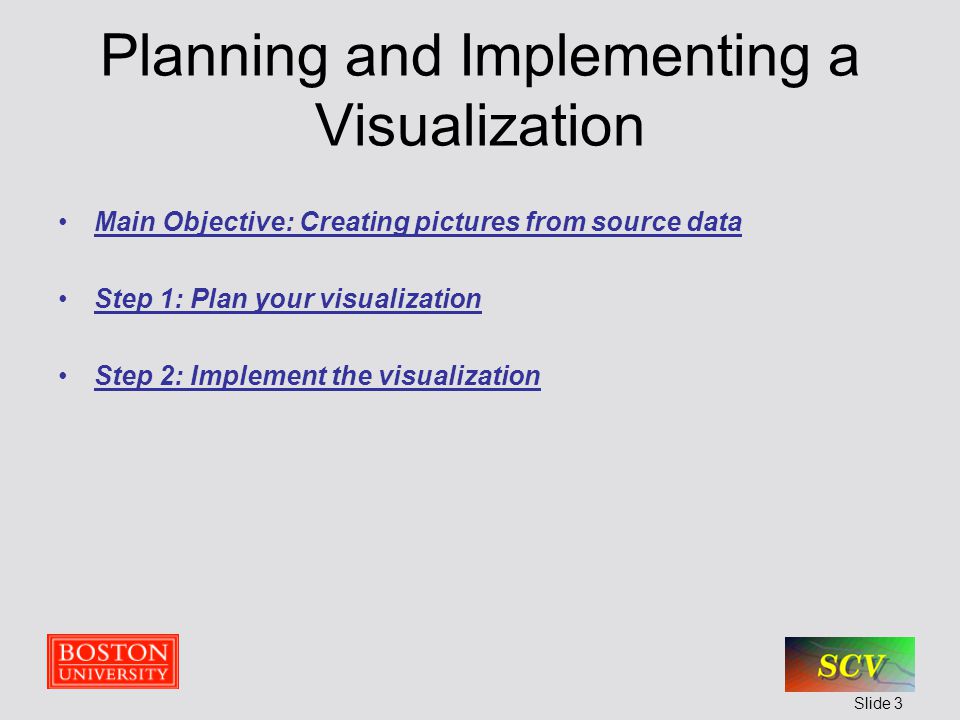 Planning and Implementing a Visualization

• Main Objective: Creating pictures from source data

• Step 1: Plan your visualization

• Step 2: Implement the visualization

BOSTON UNIVERSITY

SCV

Slide 3